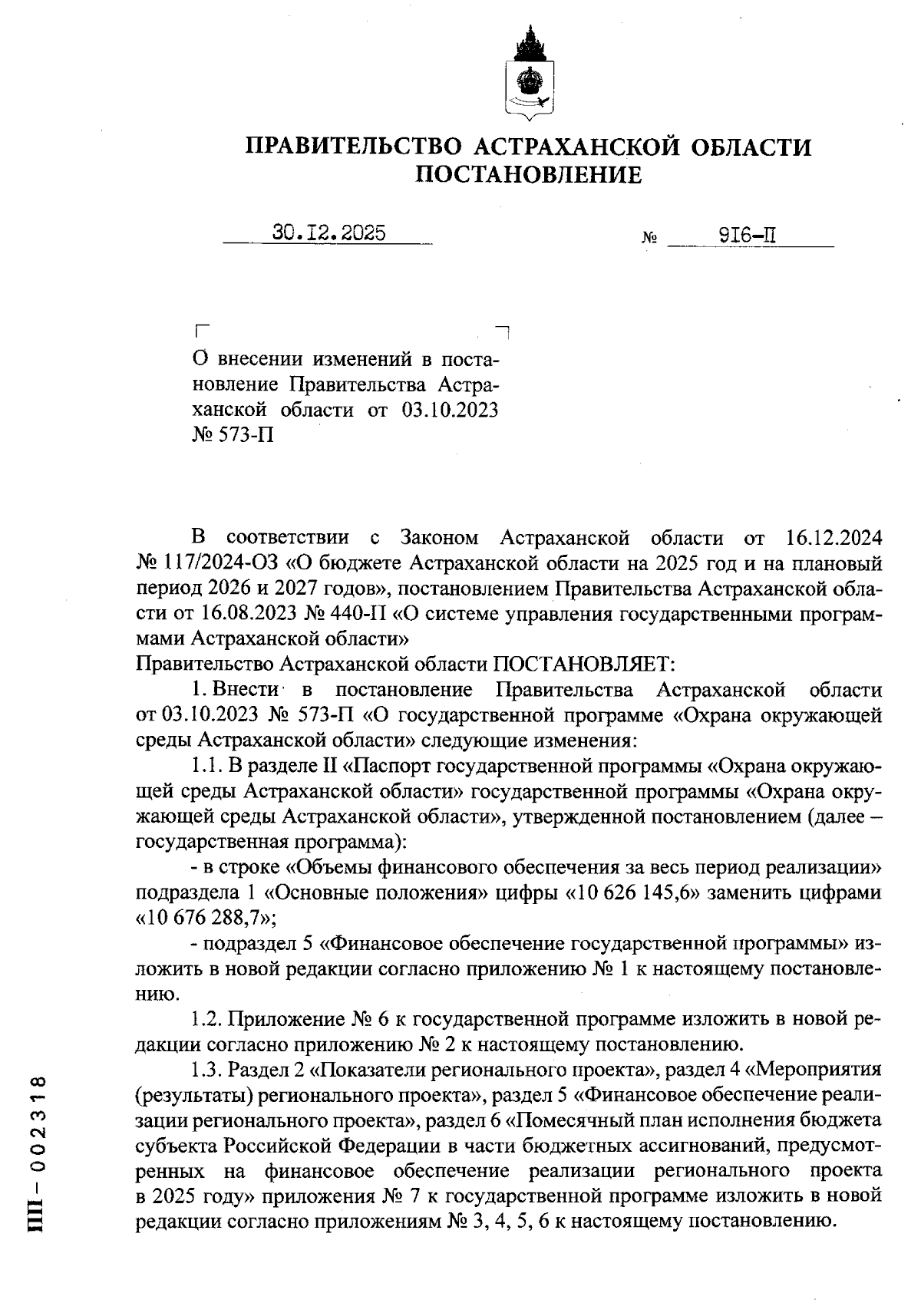 ПРАВИТЕЛЬСТВО АСТРАХАНСКОЙ ОБЛАСТИ
ПОСТАНОВЛЕНИЕ

30.12.2025 № 916-П

О внесении изменений в постановление Правительства Астраханской области от 03.10.2023 № 573-П

В соответствии с Законом Астраханской области от 16.12.2024 № 117/2024-ОЗ «О бюджете Астраханской области на 2025 год и на плановый период 2026 и 2027 годов», постановлением Правительства Астраханской области от 16.08.2023 № 440-П «О системе управления государственными программами Астраханской области»
Правительство Астраханской области ПОСТАНОВЛЯЕТ:

1. Внести в постановление Правительства Астраханской области от 03.10.2023 № 573-П «О государственной программе «Охрана окружающей среды Астраханской области» следующие изменения:

1.1. В разделе II «Паспорт государственной программы «Охрана окружающей среды Астраханской области» государственной программы «Охрана окружающей среды Астраханской области», утвержденной постановлением (далее – государственная программа):

- в строке «Объемы финансового обеспечения за весь период реализации» подраздела 1 «Основные положения» цифры «10 626 145,6» заменить цифрами «10 676 288,7»;

- подраздел 5 «Финансовое обеспечение государственной программы» изложить в новой редакции согласно приложению № 1 к настоящему постановлению.

1.2. Приложение № 6 к государственной программе изложить в новой редакции согласно приложению № 2 к настоящему постановлению.

1.3. Раздел 2 «Показатели регионального проекта», раздел 4 «Мероприятия (результаты) регионального проекта», раздел 5 «Финансовое обеспечение реализации регионального проекта», раздел 6 «Помесячный план исполнения бюджета субъекта Российской Федерации в части бюджетных ассигнований, предусмотренных на финансовое обеспечение реализации регионального проекта в 2025 году» приложения № 7 к государственной программе изложить в новой редакции согласно приложениям № 3, 4, 5, 6 к настоящему постановлению.

ПП – 002318